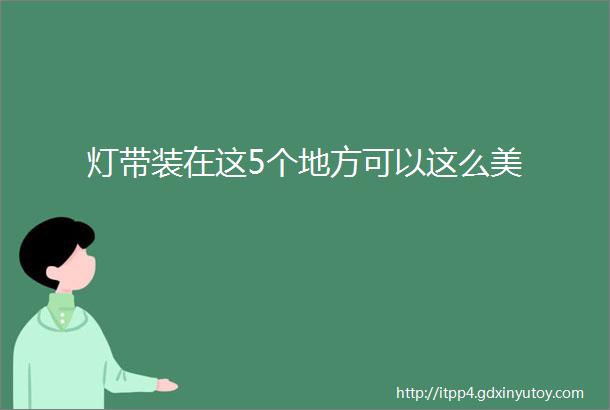 灯带装在这5个地方可以这么美

http://itpp4.gdxinyutoy.com